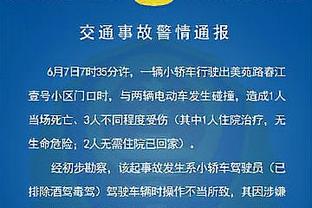 交通事故警情通报

6月7日7时35分许，一辆小轿车行驶出美苑路春江壹号小区门口时，与两辆电动车发生碰撞，造成1人当场死亡、3人不同程度受伤（其中1人住院治疗，无生命危险；2人无需住院已回家）。

经初步勘察，该起事故发生系小轿车驾驶员（已排除酒驾毒驾）驾驶车辆时操作不当所致，其因涉嫌